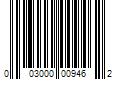 0 03000 00946 2